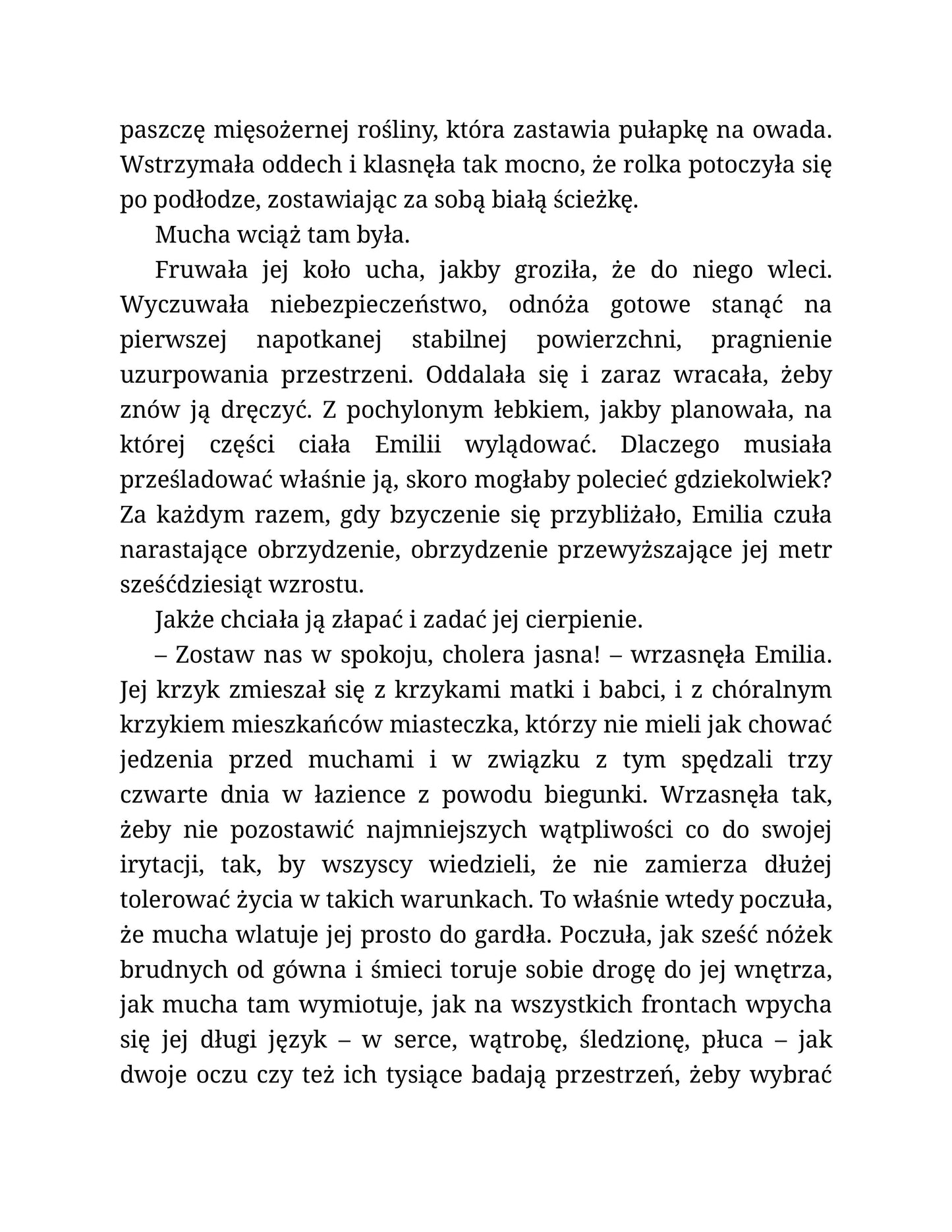 paszczę mięsożernej rośliny, która zastawia pułapkę na owada. Wstrzymała oddech i klasnęła tak mocno, że rolka potoczyła się po podłodze, zostawiając za sobą białą ścieżkę.

Mucha wciąż tam była.

Fruwała jej koło ucha, jakby groziła, że do niego wleci. Wyczuwała niebezpieczeństwo, odnóża gotowe stanąć na pierwszej napotkanej stabilnej powierzchni, pragnienie uzurpowania przestrzeni. Oddalała się i zaraz wracała, żeby znów ją dręczyć. Z pochylonym łebkiem, jakby planowała, na której części ciała Emilii wylądować. Dlaczego musiała prześladować właśnie ją, skoro mogłaby polecieć gdziekolwiek? Za każdym razem, gdy bzyczenie się przybliżało, Emilia czuła narastające obrzydzenie, obrzydzenie przewyższające jej metr sześćdziesiąt wzrostu.

Jakże chciała ją złapać i zadać jej cierpienie.

– Zostaw nas w spokoju, cholera jasna! – wrzasnęła Emilia. Jej krzyk zmieszał się z krzykami matki i babci, i z chóralnym krzykiem mieszkańców miasteczka, którzy nie mieli jak chować jedzenia przed muchami i w związku z tym spędzali trzy czwarte dnia w łazience z powodu biegunki. Wrzasnęła tak, żeby nie pozostawić najmniejszych wątpliwości co do swojej irytacji, tak, by wszyscy wiedzieli, że nie zamierza dłużej tolerować życia w takich warunkach. To właśnie wtedy poczuła, że mucha wlatuje jej prosto do gardła. Poczuła, jak sześć nóżek brudnych od gówna i śmieci toruje sobie drogę do jej wnętrza, jak mucha tam wymiotuje, jak na wszystkich frontach wpycha się jej długi język – w serce, wątrobę, śledzionę, płuca – jak dwoje oczu czy też ich tysiące badają przestrzeń, żeby wybrać